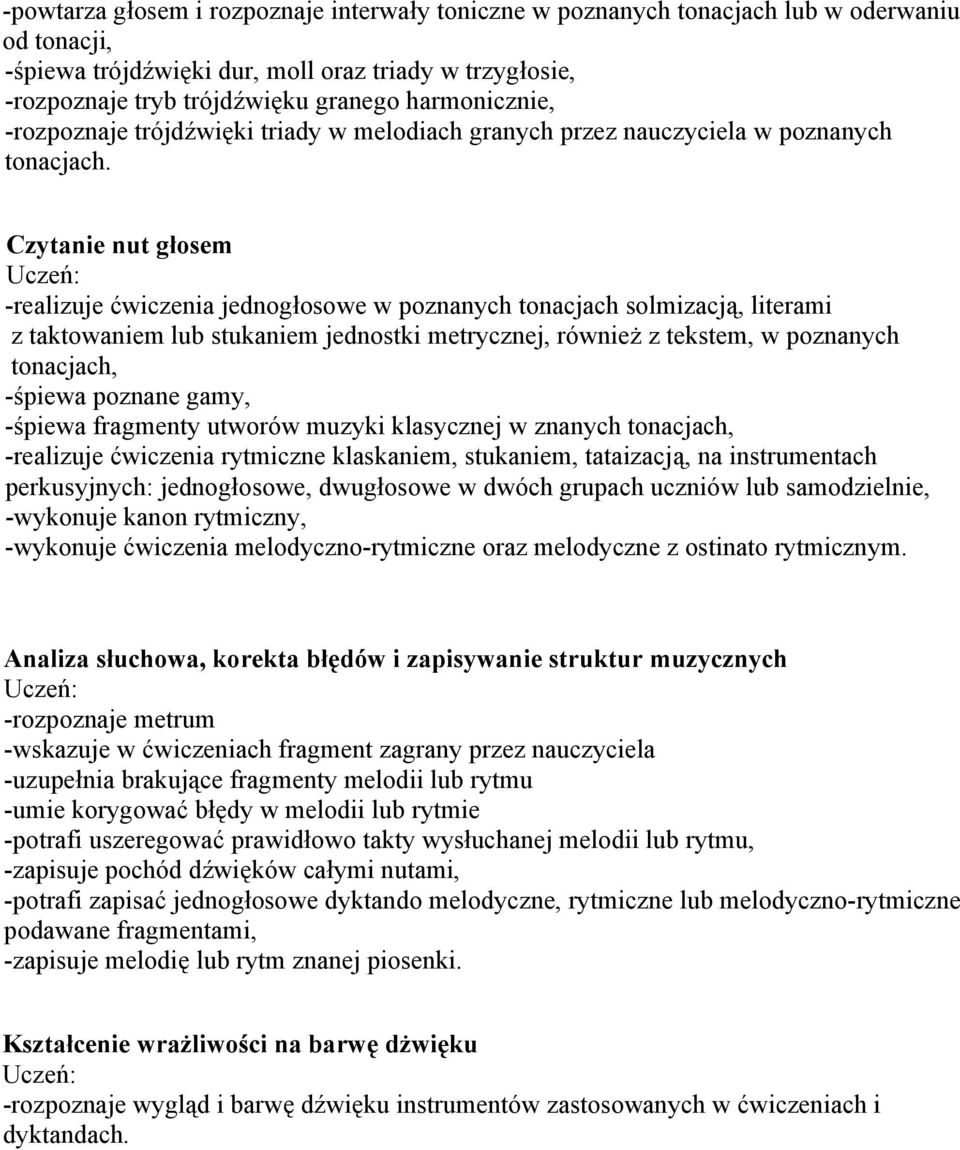 -powtarza głosem i rozpoznaje interwały toniczne w poznanych tonacjach lub w oderwaniu od tonacji,
-śpiewa trójdźwięki dur, moll oraz triady w trzygłosie,
-rozpoznaje tryb trójdźwięku granego harmonicznie,
-rozpoznaje trójdźwięki triady w melodiach granych przez nauczyciela w poznanych tonacjach.

Czytanie nut głosem
Uczeń:
-realizuje ćwiczenia jednogłosowe w poznanych tonacjach solmizacją, literami z taktowaniem lub stukaniem jednostki metrycznej, również z tekstem, w poznanych tonacjach,
-śpiewa poznane gamy,
-śpiewa fragmenty utworów muzyki klasycznej w znanych tonacjach,
-realizuje ćwiczenia rytmiczne klaskaniem, stukaniem, tataizacją, na instrumentach perkusyjnych: jednogłosowe, dwugłosowe w dwóch grupach uczniów lub samodzielnie,
-wykonuje kanon rytmiczny,
-wykonuje ćwiczenia melodyczno-rytmiczne oraz melodyczne z ostinato rytmicznym.

Analiza słuchowa, korekta błędów i zapisywanie struktur muzycznych
Uczeń:
-rozpoznaje metrum
-wskazuje w ćwiczeniach fragment zagrany przez nauczyciela
-uzupełnia brakujące fragmenty melodii lub rytmu
-umie korygować błędy w melodii lub rytmie
-potrafi uszeregować prawidłowo takty wysłuchanej melodii lub rytmu,
-zapisuje pochód dźwięków całymi nutami,
-potrafi zapisać jednogłosowe dyktando melodyczne, rytmiczne lub melodyczno-rytmiczne podawane fragmentami,
-zapisuje melodię lub rytm znanej piosenki.

Kształcenie wrażliwości na barwę dźwięku
Uczeń:
-rozpoznaje wygląd i barwę dźwięku instrumentów zastosowanych w ćwiczeniach i dyktandach.